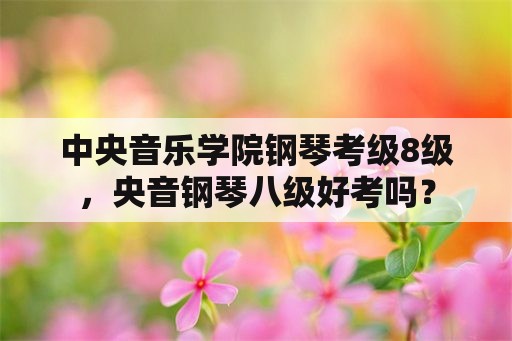 中央音乐学院钢琴考级8级，央音钢琴八级好考吗？